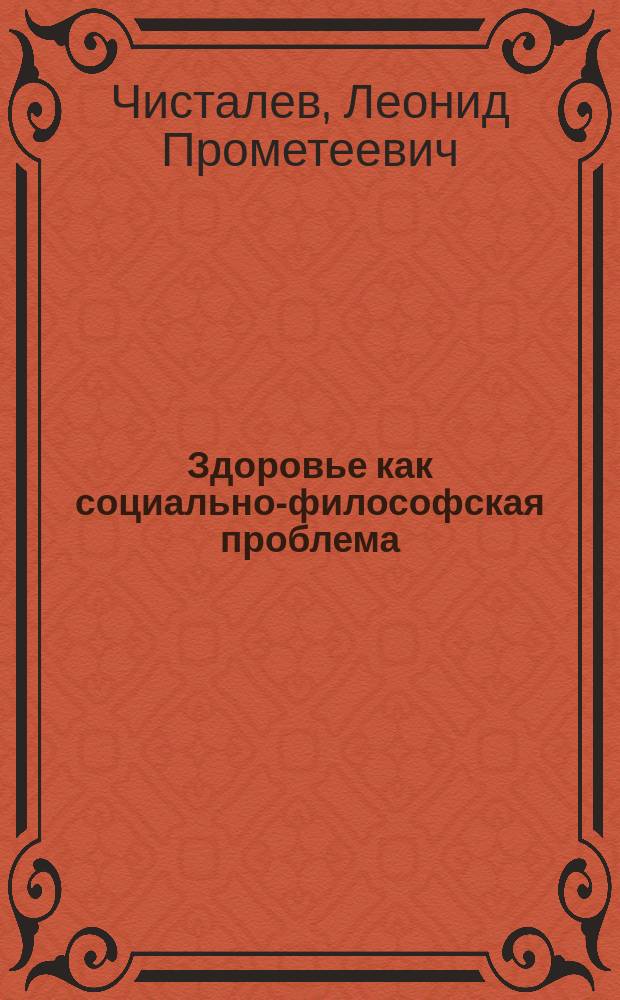 Чисталев, Леонид Прометеевич

Здоровье как социально-философская проблема